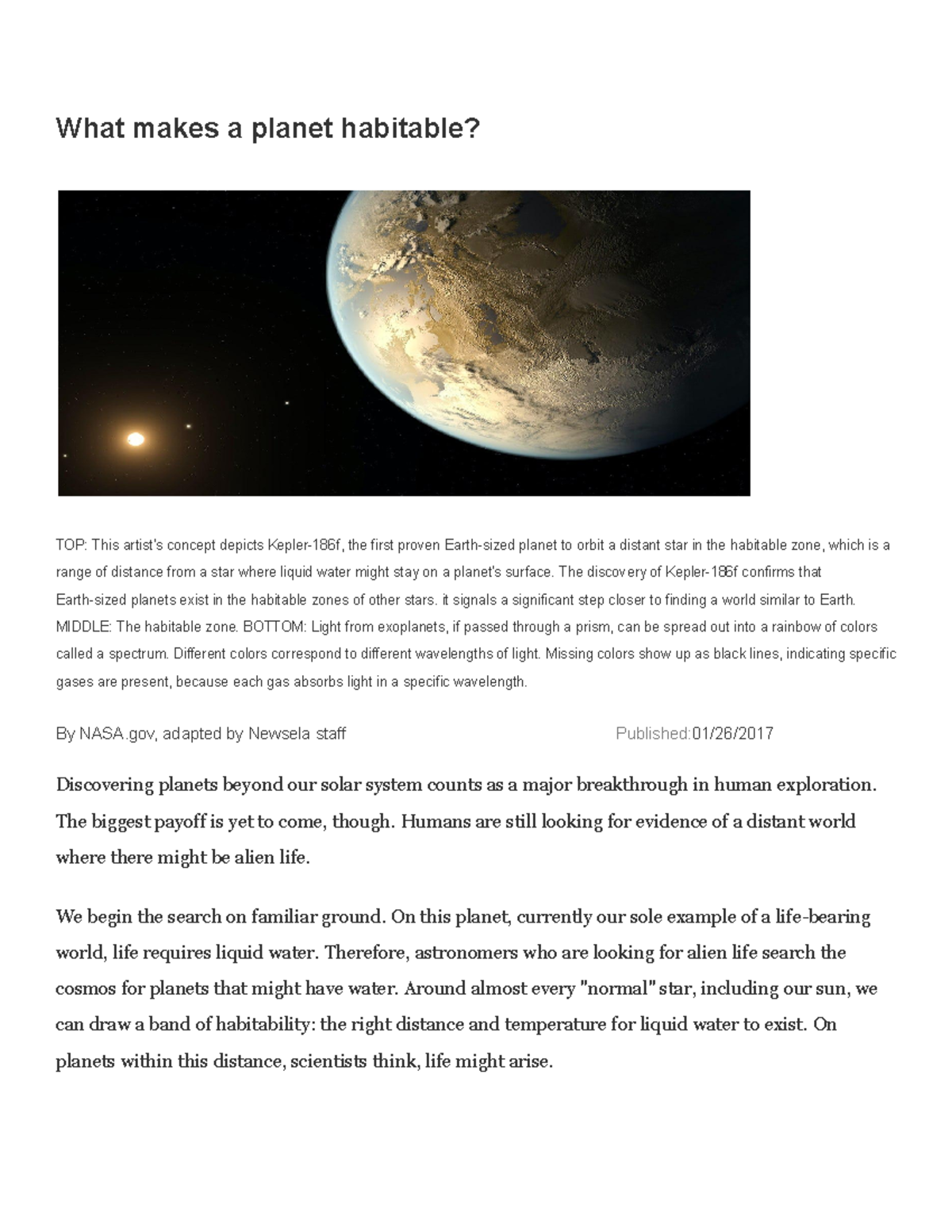 What makes a planet habitable?

TOP: This artist's concept depicts Kepler-186f, the first proven Earth-sized planet to orbit a distant star in the habitable zone, which is a range of distance from a star where liquid water might stay on a planet's surface. The discovery of Kepler-186f confirms that Earth-sized planets exist in the habitable zones of other stars. it signals a significant step closer to finding a world similar to Earth. MIDDLE: The habitable zone. BOTTOM: Light from exoplanets, if passed through a prism, can be spread out into a rainbow of colors called a spectrum. Different colors correspond to different wavelengths of light. Missing colors show up as black lines, indicating specific gases are present, because each gas absorbs light in a specific wavelength.

By NASA.gov, adapted by Newsela staff Published:01/26/2017

Discovering planets beyond our solar system counts as a major breakthrough in human exploration. The biggest payoff is yet to come, though. Humans are still looking for evidence of a distant world where there might be alien life.

We begin the search on familiar ground. On this planet, currently our sole example of a life-bearing world, life requires liquid water. Therefore, astronomers who are looking for alien life search the cosmos for planets that might have water. Around almost every "normal" star, including our sun, we can draw a band of habitability: the right distance and temperature for liquid water to exist. On planets within this distance, scientists think, life might arise.